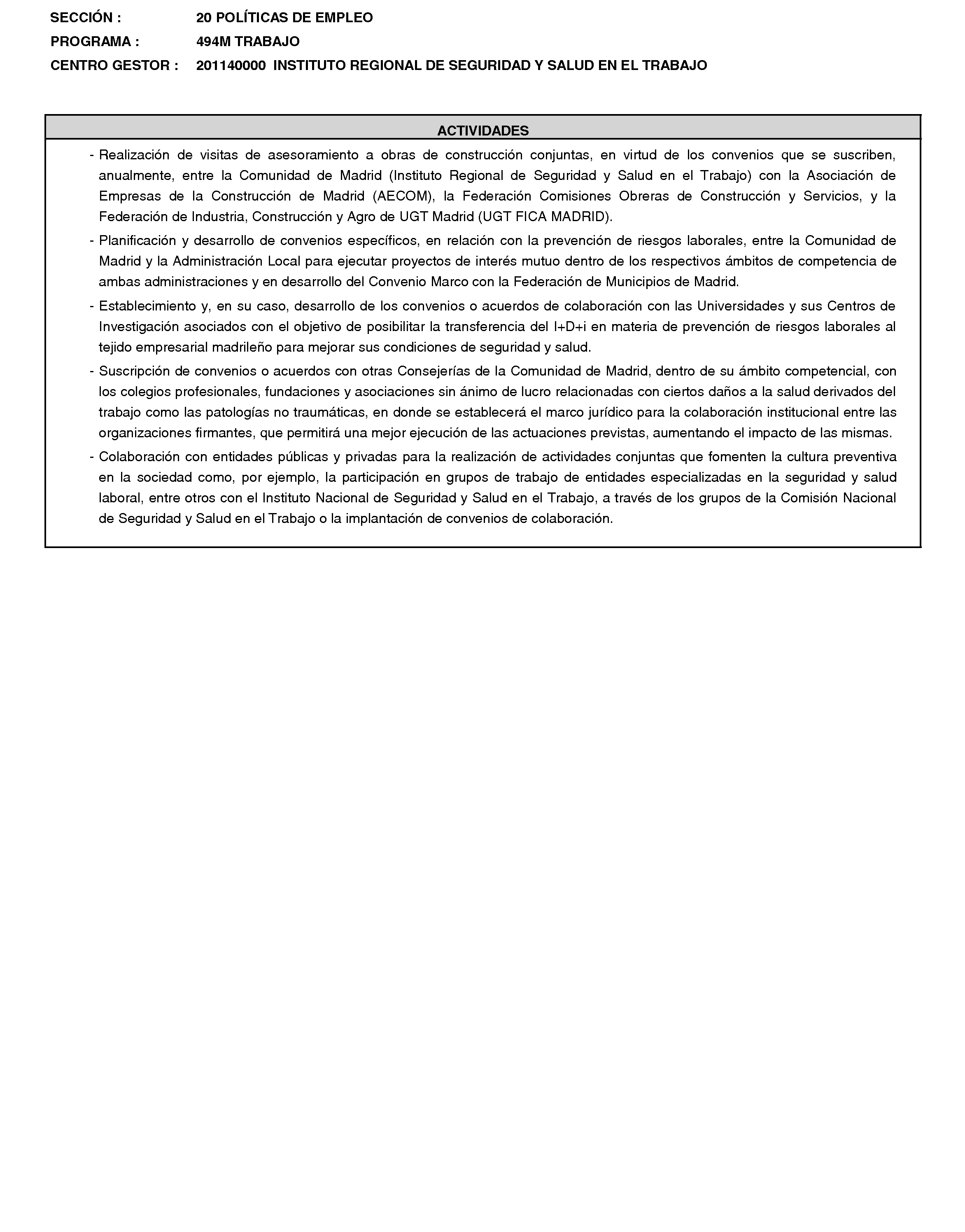 SECCIÓN : 20 POLÍTICAS DE EMPLEO

PROGRAMA : 494M TRABAJO

CENTRO GESTOR : 201140000 INSTITUTO REGIONAL DE SEGURIDAD Y SALUD EN EL TRABAJO

ACTIVIDADES

- Realización de visitas de asesoramiento a obras de construcción conjuntas, en virtud de los convenios que se suscriben, anualmente, entre la Comunidad de Madrid (Instituto Regional de Seguridad y Salud en el Trabajo) con la Asociación de Empresas de la Construcción de Madrid (AECOM), la Federación Comisiones Obreras de Construcción y Servicios, y la Federación de Industria, Construcción y Agro de UGT Madrid (UGT FICA MADRID).

- Planificación y desarrollo de convenios específicos, en relación con la prevención de riesgos laborales, entre la Comunidad de Madrid y la Administración Local para ejecutar proyectos de interés mutuo dentro de los respectivos ámbitos de competencia de ambas administraciones y en desarrollo del Convenio Marco con la Federación de Municipios de Madrid.

- Establecimiento y, en su caso, desarrollo de los convenios o acuerdos de colaboración con las Universidades y sus Centros de Investigación asociados con el objetivo de posibilitar la transferencia del I+D+i en materia de prevención de riesgos laborales al tejido empresarial madrileño para mejorar sus condiciones de seguridad y salud.

- Suscripción de convenios o acuerdos con otras Consejerías de la Comunidad de Madrid, dentro de su ámbito competencial, con los colegios profesionales, fundaciones y asociaciones sin ánimo de lucro relacionadas con ciertos daños a la salud derivados del trabajo como las patologías no traumáticas, en donde se establecerá el marco jurídico para la colaboración institucional entre las organizaciones firmantes, que permitirá una mejor ejecución de las actuaciones previstas, aumentando el impacto de las mismas.

- Colaboración con entidades públicas y privadas para la realización de actividades conjuntas que fomenten la cultura preventiva en la sociedad como, por ejemplo, la participación en grupos de trabajo de entidades especializadas en la seguridad y salud laboral, entre otros con el Instituto Nacional de Seguridad y Salud en el Trabajo, a través de los grupos de la Comisión Nacional de Seguridad y Salud en el Trabajo o la implantación de convenios de colaboración.